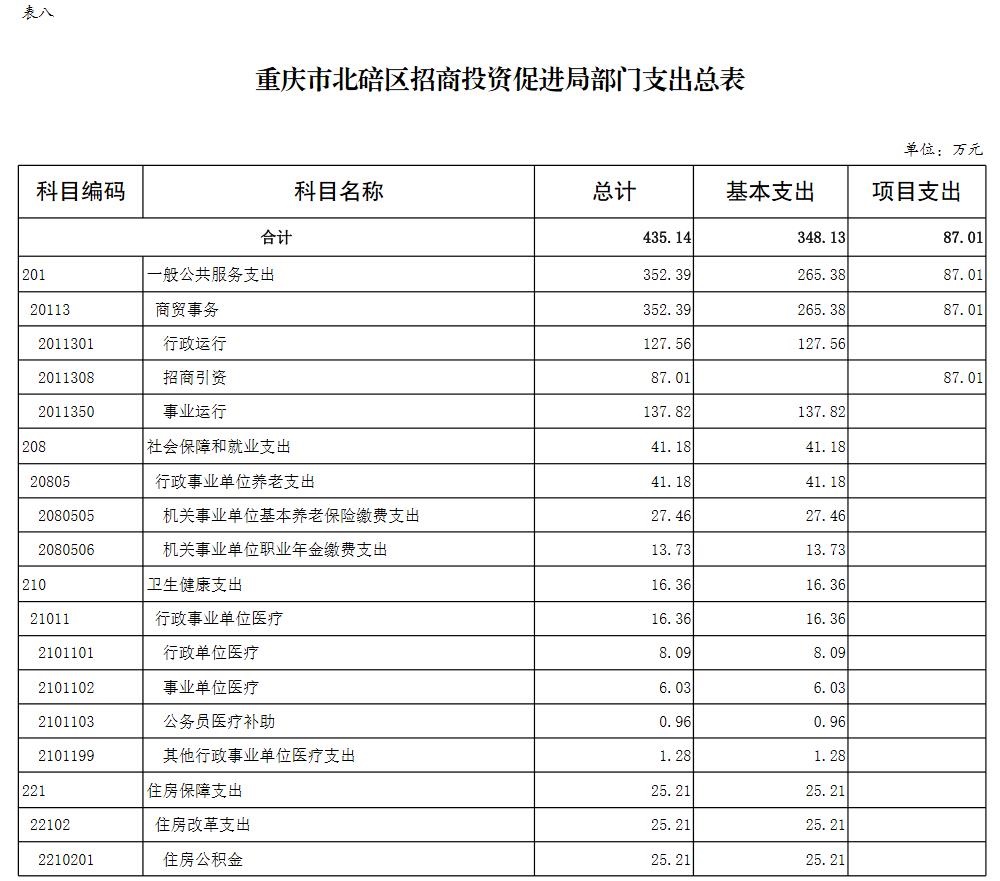 表八

重庆市北碚区招商投资促进局部门支出总表

单位：万元

| 科目编码 | 科目名称 | 总计 | 基本支出 | 项目支出 |
|---|---|---|---|---|
| 合计 | | 435.14 | 348.13 | 87.01 |
| 201 | 一般公共服务支出 | 352.39 | 265.38 | 87.01 |
| 20113 | 商贸事务 | 352.39 | 265.38 | 87.01 |
| 2011301 | 行政运行 | 127.56 | 127.56 | |
| 2011308 | 招商引资 | 87.01 | | 87.01 |
| 2011350 | 事业运行 | 137.82 | 137.82 | |
| 208 | 社会保障和就业支出 | 41.18 | 41.18 | |
| 20805 | 行政事业单位养老支出 | 41.18 | 41.18 | |
| 2080505 | 机关事业单位基本养老保险缴费支出 | 27.46 | 27.46 | |
| 2080506 | 机关事业单位职业年金缴费支出 | 13.73 | 13.73 | |
| 210 | 卫生健康支出 | 16.36 | 16.36 | |
| 21011 | 行政事业单位医疗 | 16.36 | 16.36 | |
| 2101101 | 行政单位医疗 | 8.09 | 8.09 | |
| 2101102 | 事业单位医疗 | 6.03 | 6.03 | |
| 2101103 | 公务员医疗补助 | 0.96 | 0.96 | |
| 2101199 | 其他行政事业单位医疗支出 | 1.28 | 1.28 | |
| 221 | 住房保障支出 | 25.21 | 25.21 | |
| 22102 | 住房改革支出 | 25.21 | 25.21 | |
| 2210201 | 住房公积金 | 25.21 | 25.21 | |